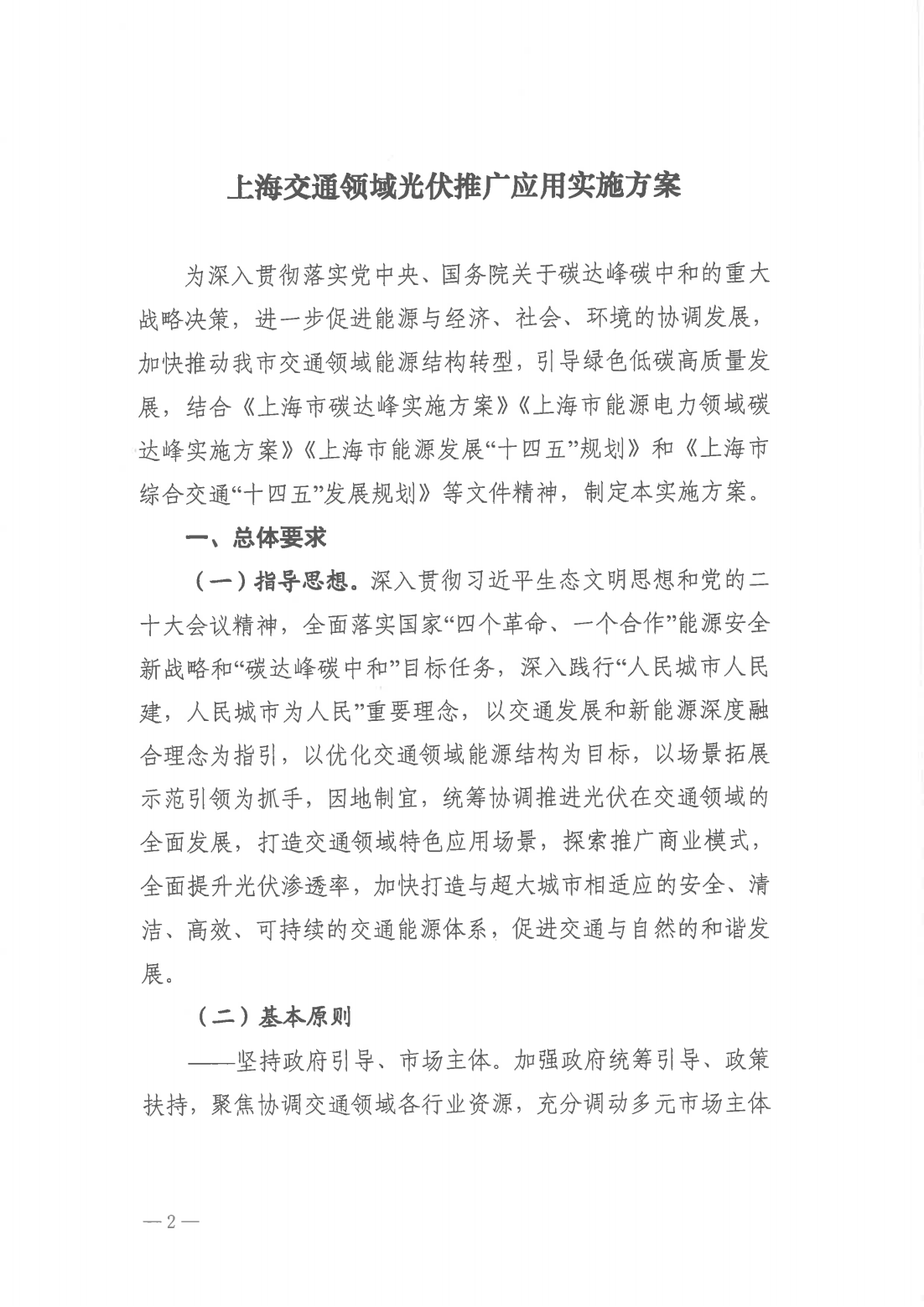 上海交通领域光伏推广应用实施方案

为深入贯彻落实党中央、国务院关于碳达峰碳中和的重大战略决策，进一步促进能源与经济、社会、环境的协调发展，加快推动我市交通领域能源结构转型，引导绿色低碳高质量发展，结合《上海市碳达峰实施方案》《上海市能源电力领域碳达峰实施方案》《上海市能源发展“十四五”规划》和《上海市综合交通“十四五”发展规划》等文件精神，制定本实施方案。

一、总体要求

（一）指导思想。深入贯彻习近平生态文明思想和党的二十大会议精神，全面落实国家“四个革命、一个合作”能源安全新战略和“碳达峰碳中和”目标任务，深入践行“人民城市人民建，人民城市为人民”重要理念，以交通发展和新能源深度融合理念为指引，以优化交通领域能源结构为目标，以场景拓展示范引领为抓手，因地制宜，统筹协调推进光伏在交通领域的全面发展，打造交通领域特色应用场景，探索推广商业模式，全面提升光伏渗透率，加快打造与超大城市相适应的安全、清洁、高效、可持续的交通能源体系，促进交通与自然的和谐发展。

（二）基本原则

——坚持政府引导、市场主体。加强政府统筹引导、政策扶持，聚焦协调交通领域各行业资源，充分调动多元市场主体

—2—